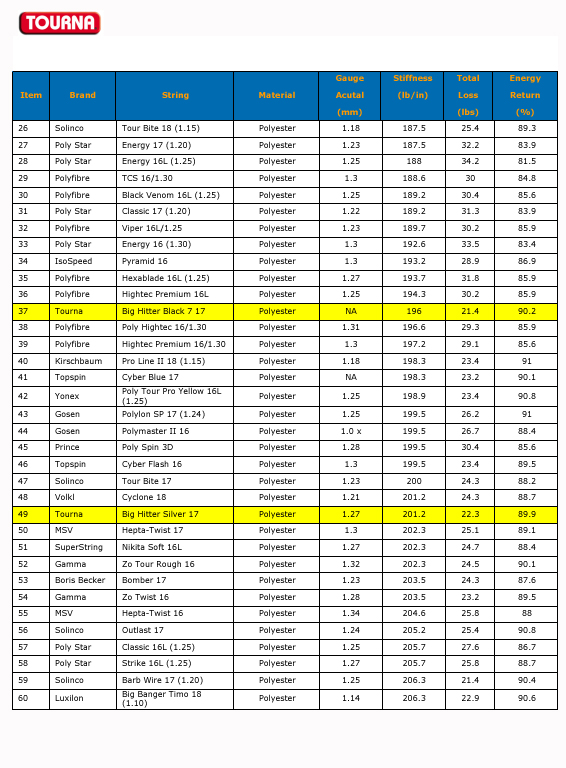 TOURNA

| Item | Brand | String | Material | Gauge Acutal (mm) | Stiffness (lb/in) | Total Loss (lbs) | Energy Return (%) |
|---|---|---|---|---|---|---|---|
| 26 | Solinco | Tour Bite 18 (1.15) | Polyester | 1.18 | 187.5 | 25.4 | 89.3 |
| 27 | Poly Star | Energy 17 (1.20) | Polyester | 1.23 | 187.5 | 32.2 | 83.9 |
| 28 | Poly Star | Energy 16L (1.25) | Polyester | 1.25 | 188 | 34.2 | 81.5 |
| 29 | Polyfibre | TCS 16/1.30 | Polyester | 1.3 | 188.6 | 30 | 84.8 |
| 30 | Polyfibre | Black Venom 16L (1.25) | Polyester | 1.25 | 189.2 | 30.4 | 85.6 |
| 31 | Poly Star | Classic 17 (1.20) | Polyester | 1.22 | 189.2 | 31.3 | 83.9 |
| 32 | Polyfibre | Viper 16L/1.25 | Polyester | 1.23 | 189.7 | 30.2 | 85.9 |
| 33 | Poly Star | Energy 16 (1.30) | Polyester | 1.3 | 192.6 | 33.5 | 83.4 |
| 34 | IsoSpeed | Pyramid 16 | Polyester | 1.3 | 193.2 | 28.9 | 86.9 |
| 35 | Polyfibre | Hexablade 16L (1.25) | Polyester | 1.27 | 193.7 | 31.8 | 85.9 |
| 36 | Polyfibre | Hightec Premium 16L | Polyester | 1.25 | 194.3 | 30.2 | 85.9 |
| 37 | Tourna | Big Hitter Black 7 17 | Polyester | NA | 196 | 21.4 | 90.2 |
| 38 | Polyfibre | Poly Hightec 16/1.30 | Polyester | 1.31 | 196.6 | 29.3 | 85.9 |
| 39 | Polyfibre | Hightec Premium 16/1.30 | Polyester | 1.3 | 197.2 | 29.1 | 85.6 |
| 40 | Kirschbaum | Pro Line II 18 (1.15) | Polyester | 1.18 | 198.3 | 23.4 | 91 |
| 41 | Topspin | Cyber Blue 17 | Polyester | NA | 198.3 | 23.2 | 90.1 |
| 42 | Yonex | Poly Tour Pro Yellow 16L (1.25) | Polyester | 1.25 | 198.9 | 23.4 | 90.8 |
| 43 | Gosen | Polylon SP 17 (1.24) | Polyester | 1.25 | 199.5 | 26.2 | 91 |
| 44 | Gosen | Polymaster II 16 | Polyester | 1.0 x | 199.5 | 26.7 | 88.4 |
| 45 | Prince | Poly Spin 3D | Polyester | 1.28 | 199.5 | 30.4 | 85.6 |
| 46 | Topspin | Cyber Flash 16 | Polyester | 1.3 | 199.5 | 23.4 | 89.5 |
| 47 | Solinco | Tour Bite 17 | Polyester | 1.23 | 200 | 24.3 | 88.2 |
| 48 | Volkl | Cyclone 18 | Polyester | 1.21 | 201.2 | 24.3 | 88.7 |
| 49 | Tourna | Big Hitter Silver 17 | Polyester | 1.27 | 201.2 | 22.3 | 89.9 |
| 50 | MSV | Hepta-Twist 17 | Polyester | 1.3 | 202.3 | 25.1 | 89.1 |
| 51 | SuperString | Nikita Soft 16L | Polyester | 1.27 | 202.3 | 24.7 | 88.4 |
| 52 | Gamma | Zo Tour Rough 16 | Polyester | 1.32 | 202.3 | 24.5 | 90.1 |
| 53 | Boris Becker | Bomber 17 | Polyester | 1.23 | 203.5 | 24.3 | 87.6 |
| 54 | Gamma | Zo Twist 16 | Polyester | 1.28 | 203.5 | 23.2 | 89.5 |
| 55 | MSV | Hepta-Twist 16 | Polyester | 1.34 | 204.6 | 25.8 | 88 |
| 56 | Solinco | Outlast 17 | Polyester | 1.24 | 205.2 | 25.4 | 90.8 |
| 57 | Poly Star | Classic 16L (1.25) | Polyester | 1.25 | 205.7 | 27.6 | 86.7 |
| 58 | Poly Star | Strike 16L (1.25) | Polyester | 1.27 | 205.7 | 25.8 | 88.7 |
| 59 | Solinco | Barb Wire 17 (1.20) | Polyester | 1.25 | 206.3 | 21.4 | 90.4 |
| 60 | Luxilon | Big Banger Timo 18 (1.10) | Polyester | 1.14 | 206.3 | 22.9 | 90.6 |